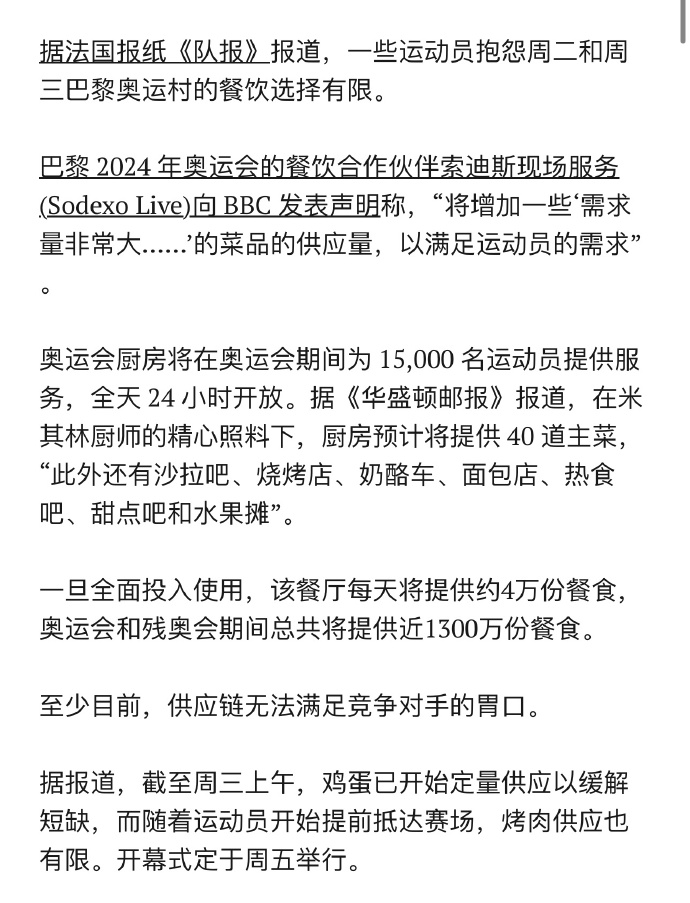 据法国报纸《队报》报道，一些运动员抱怨周二和周三巴黎奥运村的餐饮选择有限。

巴黎 2024 年奥运会的餐饮合作伙伴索迪斯现场服务 (Sodexo Live)向 BBC 发表声明称，“将增加一些‘需求量非常大……’的菜品的供应量，以满足运动员的需求”。

奥运会厨房将在奥运会期间为 15,000 名运动员提供服务，全天 24 小时开放。据《华盛顿邮报》报道，在米其林厨师的精心照料下，厨房预计将提供 40 道主菜，“此外还有沙拉吧、烧烤店、奶酪车、面包店、热食吧、甜点吧和水果摊”。

一旦全面投入使用，该餐厅每天将提供约4万份餐食，奥运会和残奥会期间总共将提供近1300万份餐食。

至少目前，供应链无法满足竞争对手的胃口。

据报道，截至周三上午，鸡蛋已开始定量供应以缓解短缺，而随着运动员开始提前抵达赛场，烤肉供应也有限。开幕式定于周五举行。